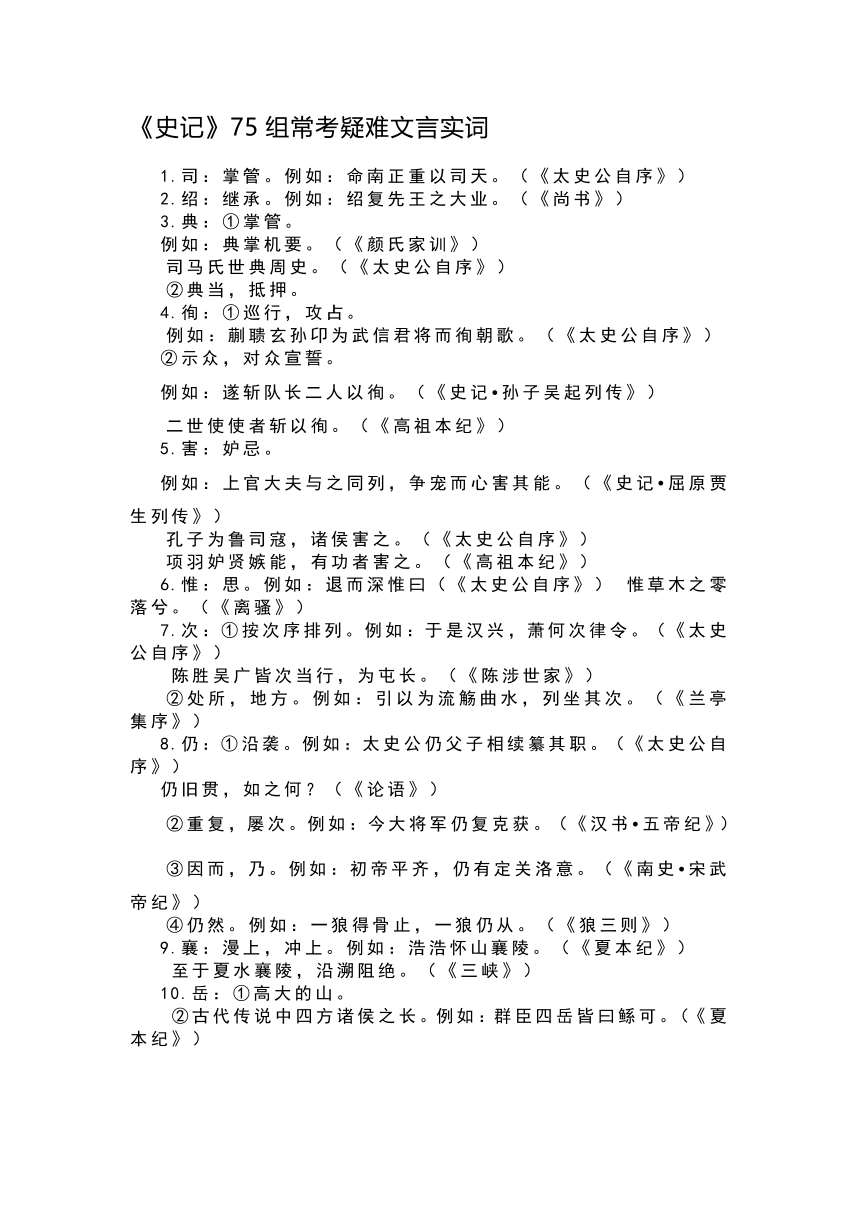 《史记》75 组常考疑难文言实词

1. 司：掌管。例如：命南正重以司天。（《太史公自序》）
2. 绍：继承。例如：绍复先王之大业。（《尚书》）
3. 典：①掌管。
例如：典掌机要。（《颜氏家训》）
司马氏世典周史。（《太史公自序》）
②典当，抵押。
4. 徇：①巡行，攻占。
例如：蒯聩玄孙卬为武信君将而徇朝歌。（《太史公自序》）
②示众，对众宣誓。

例如：遂斩队长二人以徇。（《史记•孙子吴起列传》）

二世使使者斩以徇。（《高祖本纪》）
5. 害：妒忌。

例如：上官大夫与之同列，争宠而心害其能。（《史记•屈原贾生列传》）
孔子为鲁司寇，诸侯害之。（《太史公自序》）
项羽妒贤嫉能，有功者害之。（《高祖本纪》）
6. 惟：思。例如：退而深惟曰（《太史公自序》） 惟草木之零落兮。（《离骚》）
7. 次：①按次序排列。例如：于是汉兴，萧何次律令。（《太史公自序》）
陈胜吴广皆次当行，为屯长。（《陈涉世家》）
②处所，地方。例如：引以为流觞曲水，列坐其次。（《兰亭集序》）
8. 仍：①沿袭。例如：太史公仍父子相续纂其职。（《太史公自序》）
仍旧贯，如之何？（《论语》）

②重复，屡次。例如：今大将军仍复克获。（《汉书•五帝纪》）

③因而，乃。例如：初帝平齐，仍有定关洛意。（《南史•宋武帝纪》）
④仍然。例如：一狼得骨止，一狼仍从。（《狼三则》）
9. 襄：漫上，冲上。例如：浩浩怀山襄陵。（《夏本纪》）
至于夏水襄陵，沿溯阻绝。（《三峡》）
10. 岳：①高大的山。
②古代传说中四方诸侯之长。例如：群臣四岳皆曰鲧可。（《夏本纪》）